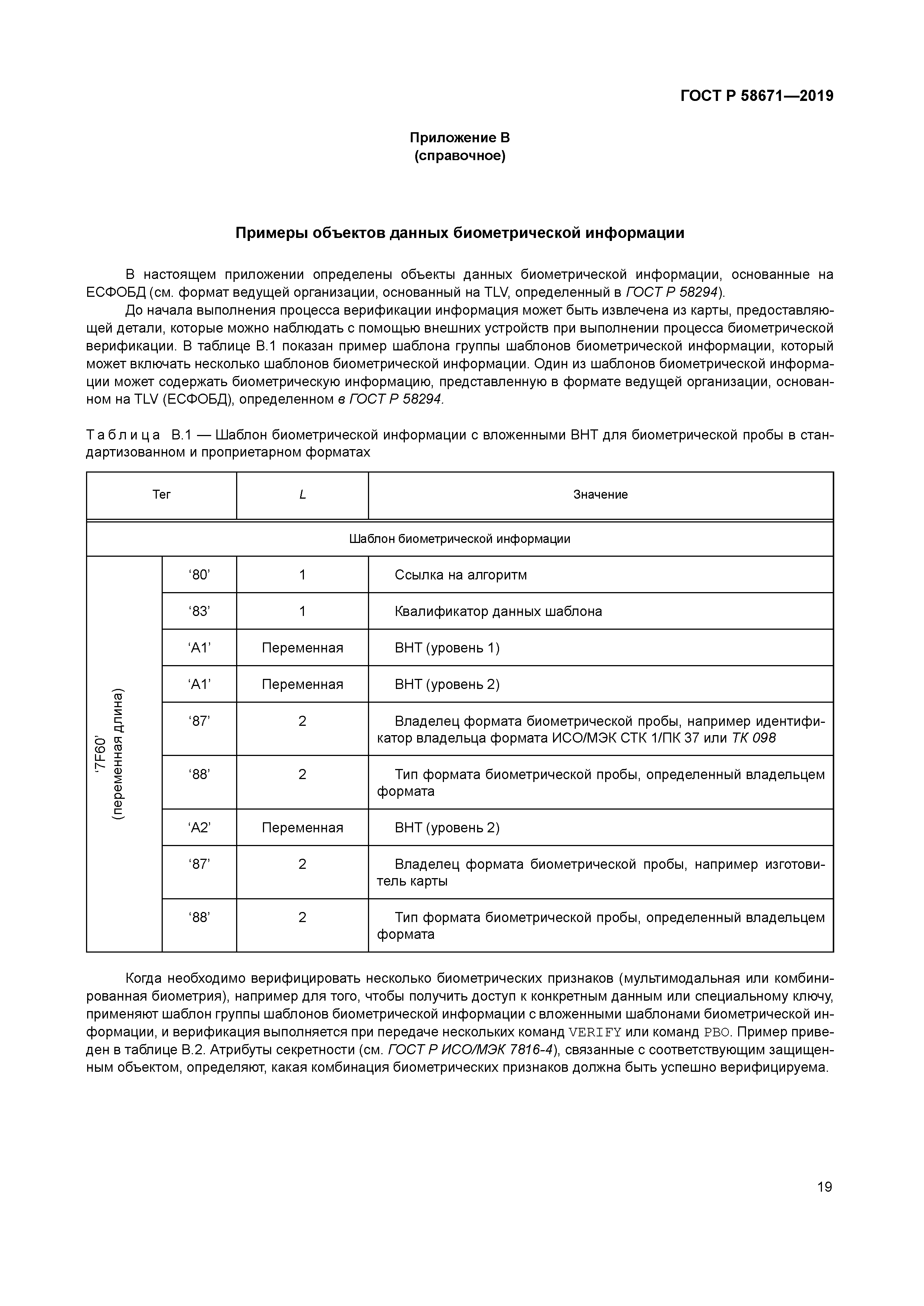 ГОСТ Р 58671—2019

Приложение В
(справочное)

Примеры объектов данных биометрической информации

В настоящем приложении определены объекты данных биометрической информации, основанные на ЕСФОБД (см. формат ведущей организации, основанный на TLV, определенный в ГОСТ Р 58294).

До начала выполнения процесса верификации информация может быть извлечена из карты, предоставляющей детали, которые можно наблюдать с помощью внешних устройств при выполнении процесса биометрической верификации. В таблице В.1 показан пример шаблона группы шаблонов биометрической информации, который может включать несколько шаблонов биометрической информации. Один из шаблонов биометрической информации может содержать биометрическую информацию, представленную в формате ведущей организации, основанном на TLV (ЕСФОБД), определенном в ГОСТ Р 58294.

Таблица В.1 — Шаблон биометрической информации с вложенными ВНТ для биометрической пробы в стандартизованном и проприетарном форматах

| Тег | | L | Значение |
|---|---|---|---|
| Шаблон биометрической информации | | | |
| '7F60' (переменная длина) | '80' | 1 | Ссылка на алгоритм |
| | '83' | 1 | Квалификатор данных шаблона |
| | 'A1' | Переменная | ВНТ (уровень 1) |
| | 'A1' | Переменная | ВНТ (уровень 2) |
| | '87' | 2 | Владелец формата биометрической пробы, например идентификатор владельца формата ИСО/МЭК СТК 1/ПК 37 или ТК 098 |
| | '88' | 2 | Тип формата биометрической пробы, определенный владельцем формата |
| | 'A2' | Переменная | ВНТ (уровень 2) |
| | '87' | 2 | Владелец формата биометрической пробы, например изготовитель карты |
| | '88' | 2 | Тип формата биометрической пробы, определенный владельцем формата |

Когда необходимо верифицировать несколько биометрических признаков (мультимодальная или комбинированная биометрия), например для того, чтобы получить доступ к конкретным данным или специальному ключу, применяют шаблон группы шаблонов биометрической информации с вложенными шаблонами биометрической информации, и верификация выполняется при передаче нескольких команд VERIFY или команд PBO. Пример приведен в таблице В.2. Атрибуты секретности (см. ГОСТ Р ИСО/МЭК 7816-4), связанные с соответствующим защищенным объектом, определяют, какая комбинация биометрических признаков должна быть успешно верифицируема.

19